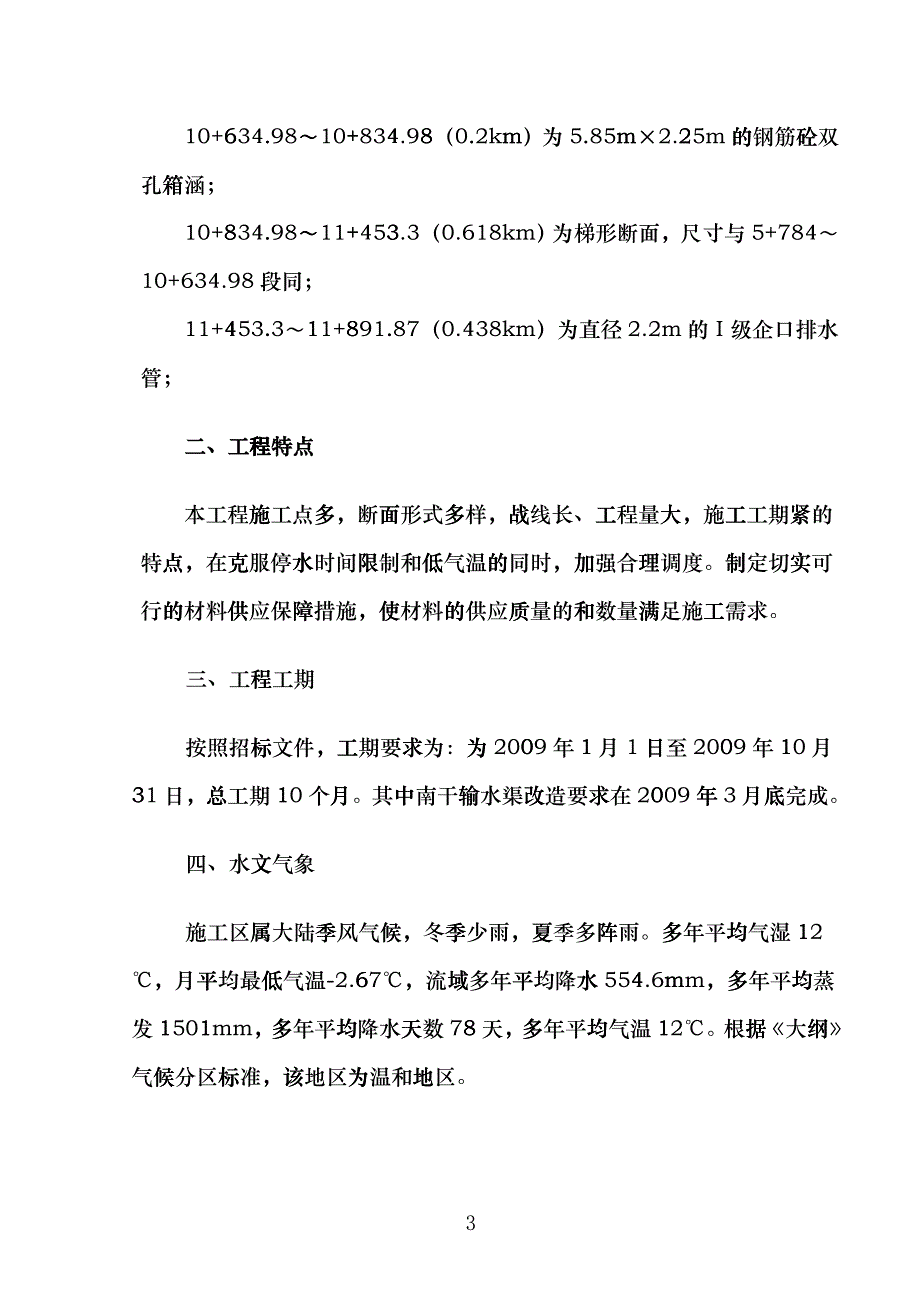 10+634.98～10+834.98（0.2km）为 5.85m×2.25m 的钢筋砼双孔箱涵；

10+834.98～11+453.3（0.618km）为梯形断面，尺寸与 5+784～10+634.98 段同；

11+453.3～11+891.87（0.438km）为直径 2.2m 的 I 级企口排水管；

二、工程特点

本工程施工点多，断面形式多样，战线长、工程量大，施工工期紧的特点，在克服停水时间限制和低气温的同时，加强合理调度。制定切实可行的材料供应保障措施，使材料的供应质量的和数量满足施工需求。

三、工程工期

按照招标文件，工期要求为：为 2009 年 1 月 1 日至 2009 年 10 月 31 日，总工期 10 个月。其中南干输水渠改造要求在 2009 年 3 月底完成。

四、水文气象

施工区属大陆季风气候，冬季少雨，夏季多阵雨。多年平均气湿 12℃，月平均最低气温-2.67℃，流域多年平均降水 554.6mm，多年平均蒸发 1501mm，多年平均降水天数 78 天，多年平均气温 12℃。根据《大纲》气候分区标准，该地区为温和地区。

3